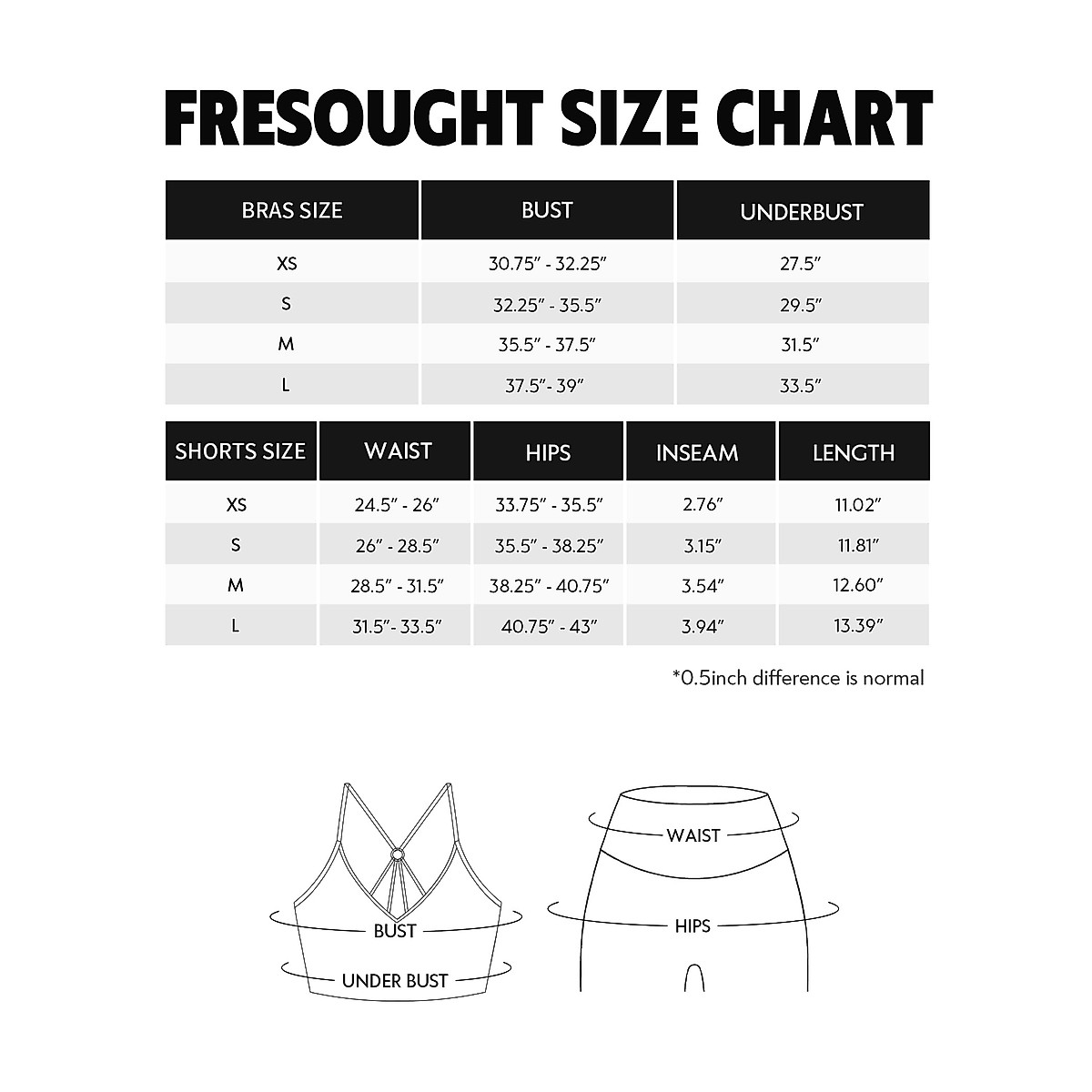 FRESOUGHT SIZE CHART

| BRAS SIZE | BUST | UNDERBUST |
|---|---|---|
| XS | 30.75" - 32.25" | 27.5" |
| S | 32.25" - 35.5" | 29.5" |
| M | 35.5" - 37.5" | 31.5" |
| L | 37.5"- 39" | 33.5" |

| SHORTS SIZE | WAIST | HIPS | INSEAM | LENGTH |
|---|---|---|---|---|
| XS | 24.5" - 26" | 33.75" - 35.5" | 2.76" | 11.02" |
| S | 26" - 28.5" | 35.5" - 38.25" | 3.15" | 11.81" |
| M | 28.5" - 31.5" | 38.25" - 40.75" | 3.54" | 12.60" |
| L | 31.5"- 33.5" | 40.75" - 43" | 3.94" | 13.39" |

*0.5inch difference is normal

BUST
UNDER BUST
WAIST
HIPS